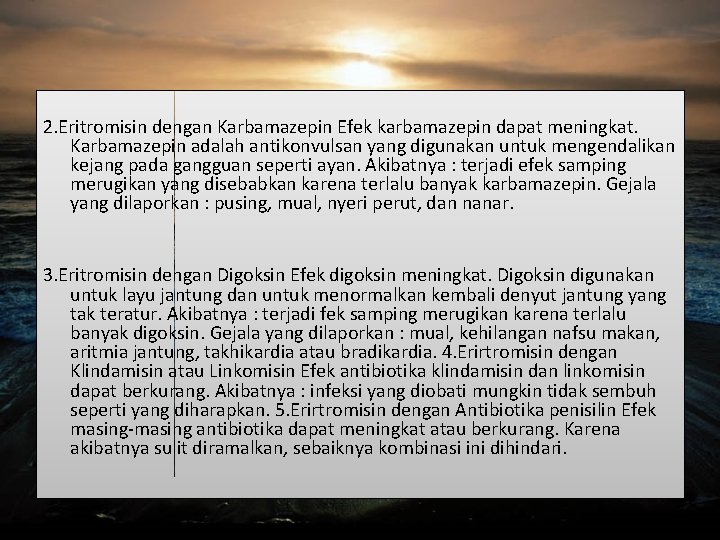 2.Eritromisin dengan Karbamazepin Efek karbamazepin dapat meningkat. Karbamazepin adalah antikonvulsan yang digunakan untuk mengendalikan kejang pada gangguan seperti ayan. Akibatnya : terjadi efek samping merugikan yang disebabkan karena terlalu banyak karbamazepin. Gejala yang dilaporkan : pusing, mual, nyeri perut, dan nanar.

3.Eritromisin dengan Digoksin Efek digoksin meningkat. Digoksin digunakan untuk layu jantung dan untuk menormalkan kembali denyut jantung yang tak teratur. Akibatnya : terjadi fek samping merugikan karena terlalu banyak digoksin. Gejala yang dilaporkan : mual, kehilangan nafsu makan, aritmia jantung, takhikardia atau bradikardia. 4.Erirtromisin dengan Klindamisin atau Linkomisin Efek antibiotika klindamisin dan linkomisin dapat berkurang. Akibatnya : infeksi yang diobati mungkin tidak sembuh seperti yang diharapkan. 5.Erirtromisin dengan Antibiotika penisilin Efek masing-masing antibiotika dapat meningkat atau berkurang. Karena akibatnya sulit diramalkan, sebaiknya kombinasi ini dihindari.